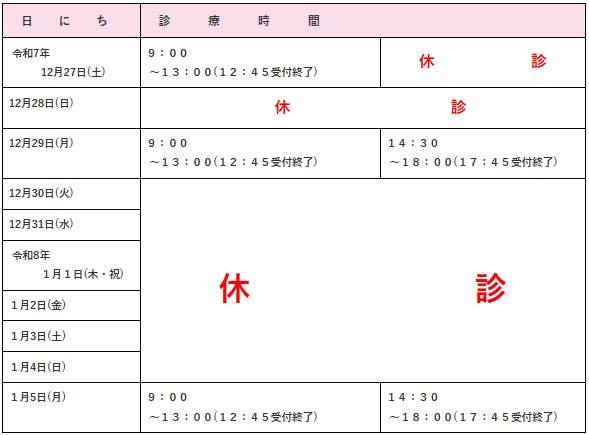 | 日　に　ち | 診　療　時　間 | |
|---|---|---|
| 令和7年 12月27日(土) | 9：00 ～13：00(12：45受付終了) | 休　診 |
| 12月28日(日) | 休　診 | |
| 12月29日(月) | 9：00 ～13：00(12：45受付終了) | 14：30 ～18：00(17：45受付終了) |
| 12月30日(火) | 休　診 | |
| 12月31日(水) | | |
| 令和8年 1月1日(木・祝) | | |
| 1月2日(金) | | |
| 1月3日(土) | | |
| 1月4日(日) | | |
| 1月5日(月) | 9：00 ～13：00(12：45受付終了) | 14：30 ～18：00(17：45受付終了) |